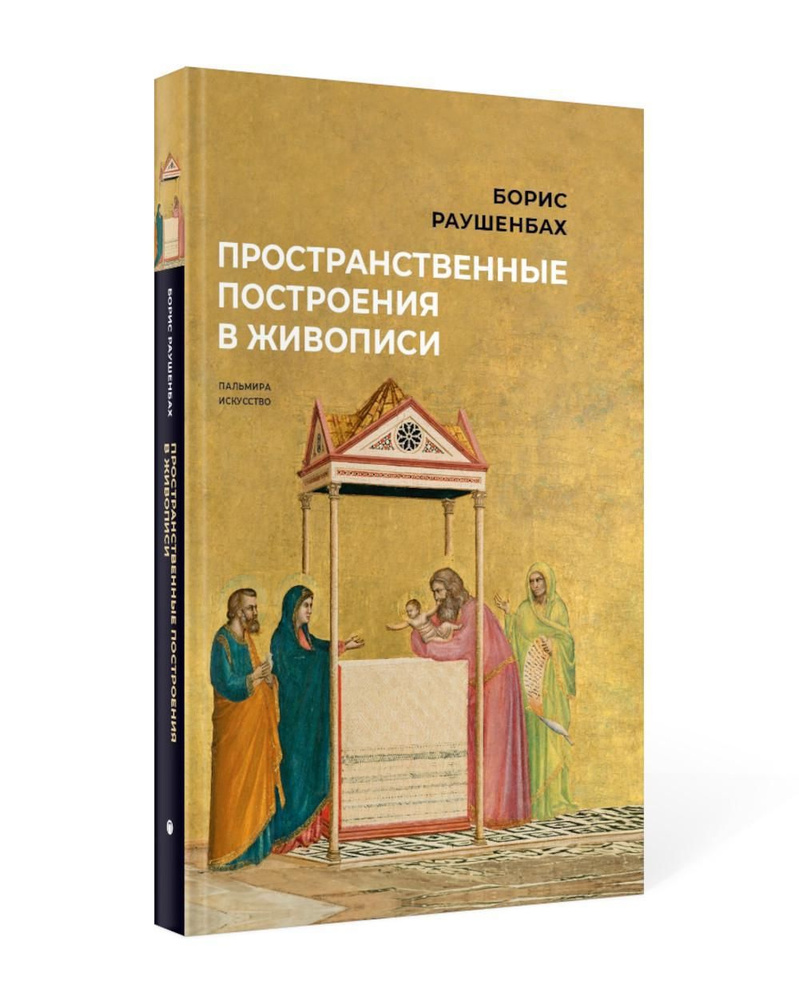 БОРИС
РАУШЕНБАХ

ПРОСТРАНСТВЕННЫЕ ПОСТРОЕНИЯ В ЖИВОПИСИ

ПАЛЬМИРА
ИСКУССТВО

БОРИС РАУШЕНБАХ

ПРОСТРАНСТВЕННЫЕ ПОСТРОЕНИЯ В ЖИВОПИСИ